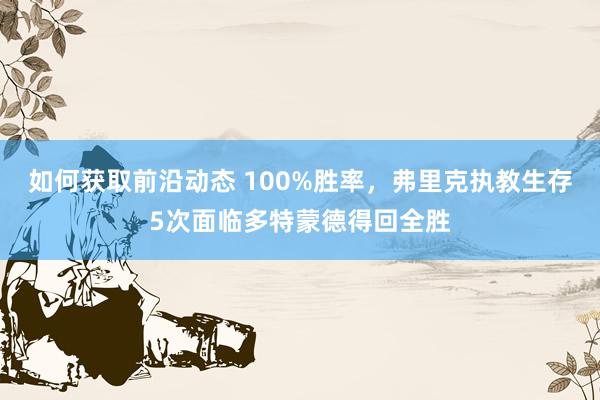 如何获取前沿动态 100%胜率，弗里克执教生存5次面临多特蒙德得回全胜